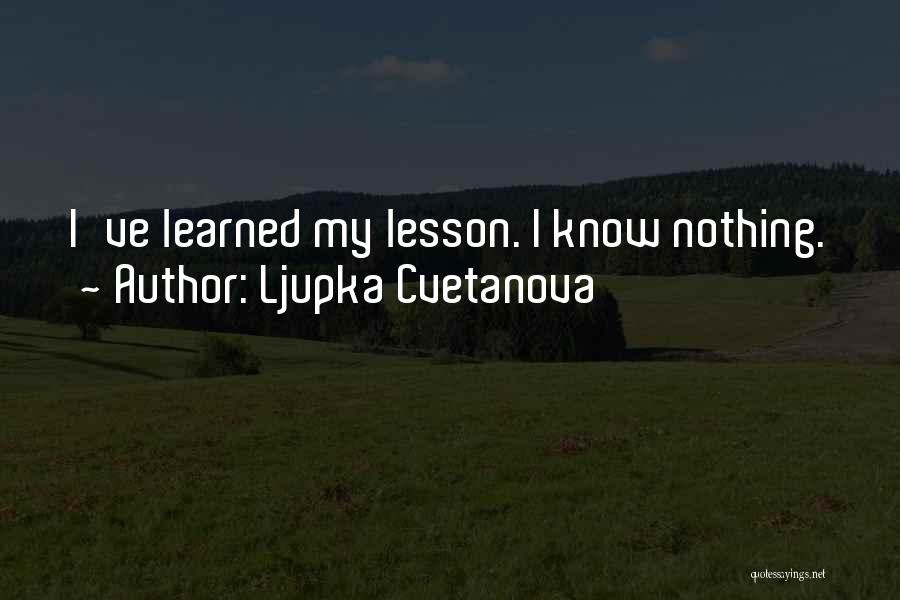 I ve learned my lesson. I know nothing.
~ Author: Ljupka Cvetanova

quotessayings.net